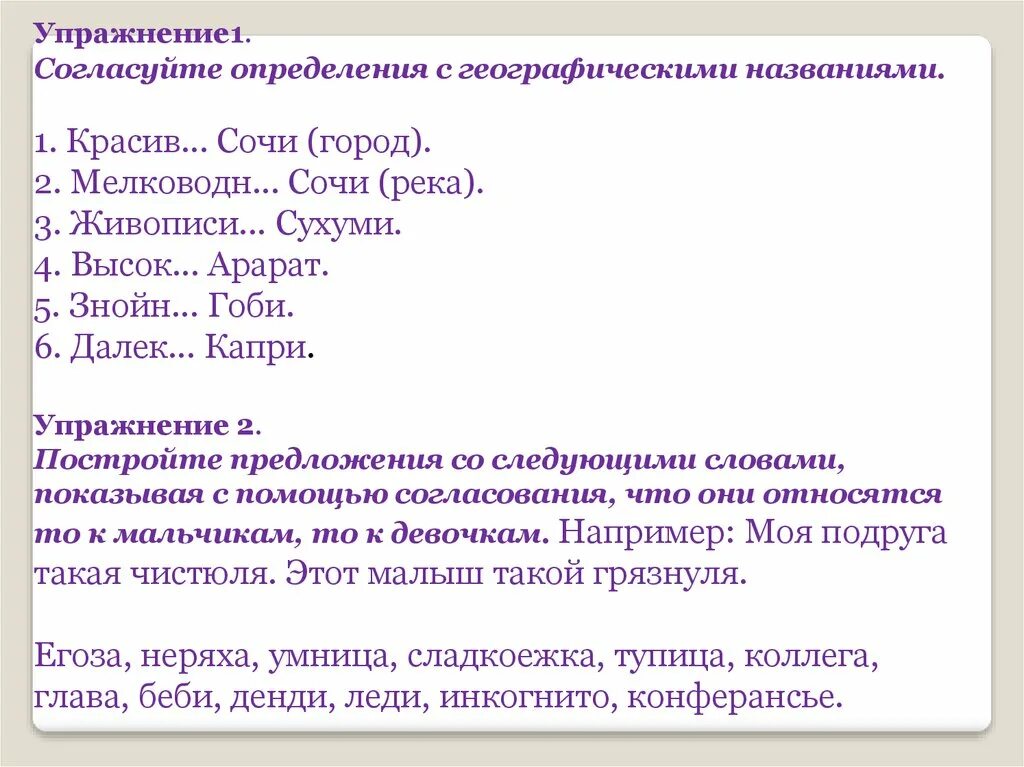 Упражнение1.
Согласуйте определения с географическими названиями.

1. Красив… Сочи (город).
2. Мелководн… Сочи (река).
3. Живописи… Сухуми.
4. Высок… Арарат.
5. Знойн… Гоби.
6. Далек… Капри.

Упражнение 2.
Постройте предложения со следующими словами, показывая с помощью согласования, что они относятся то к мальчикам, то к девочкам. Например: Моя подруга такая чистюля. Этот малыш такой грязнуля.

Егоза, неряха, умница, сладкоежка, тупица, коллега, глава, беби, денди, леди, инкогнито, конферансье.